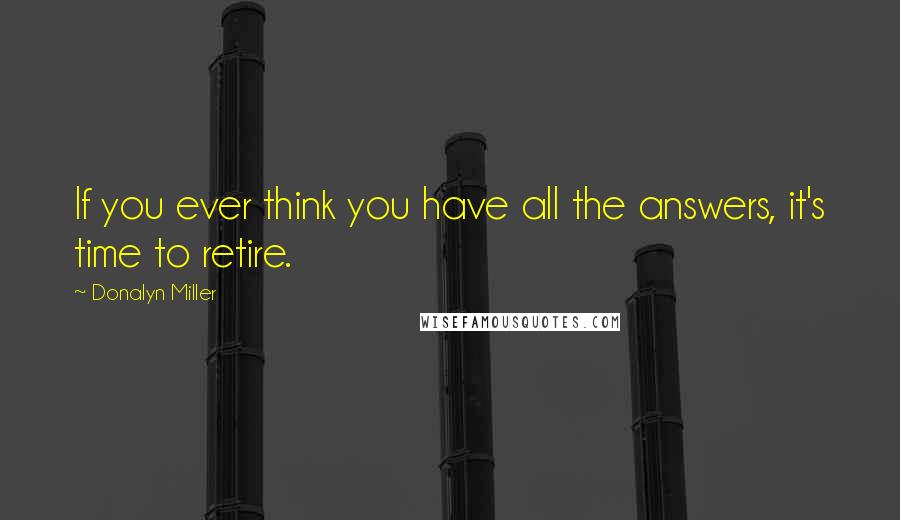 If you ever think you have all the answers, it's time to retire.

~ Donalyn Miller

WISEFAMOUSQUOTES.COM